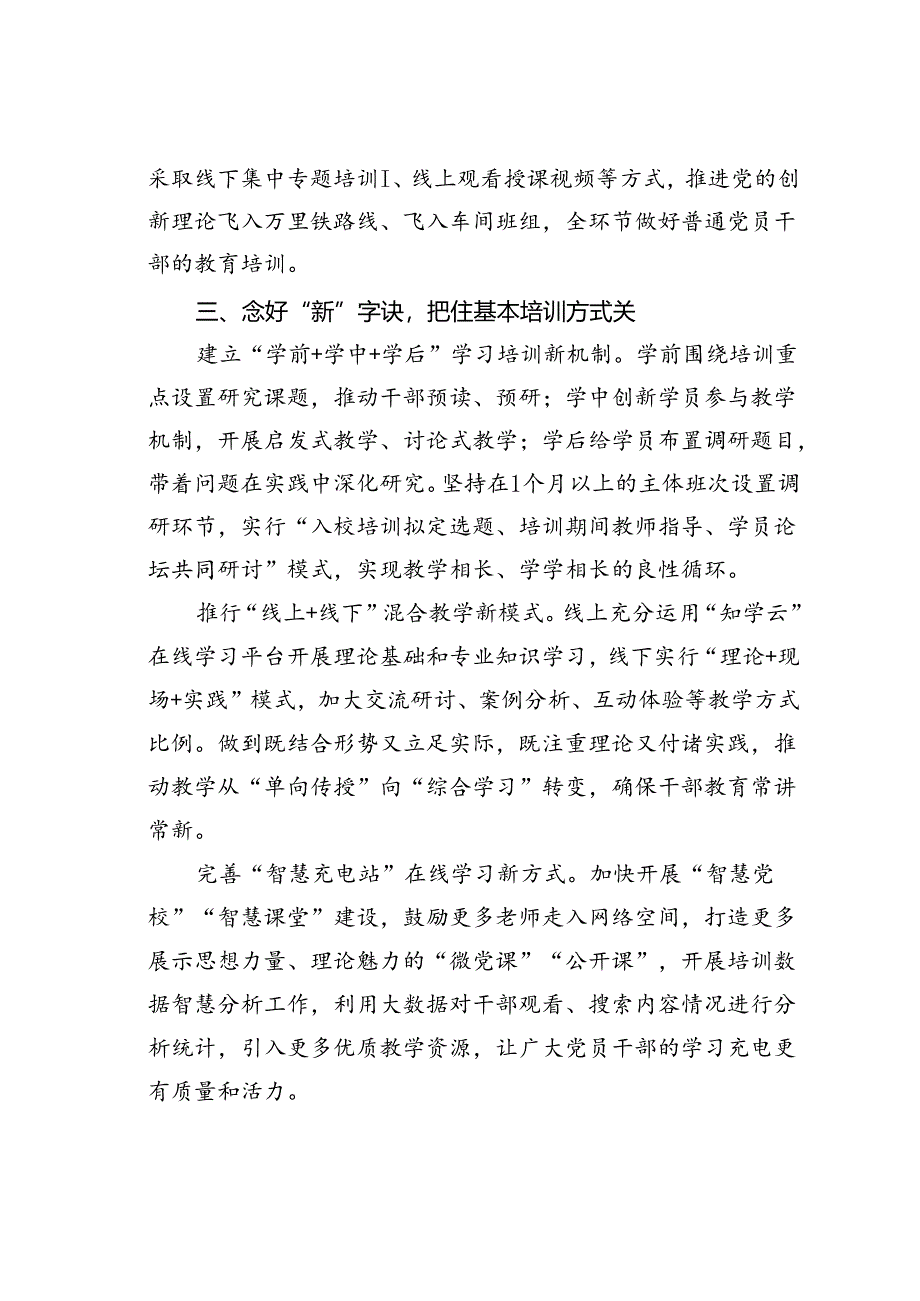 采取线下集中专题培训I、线上观看授课视频等方式，推进党的创新理论飞入万里铁路线、飞入车间班组，全环节做好普通党员干部的教育培训。

三、念好“新”字诀，把住基本培训方式关

建立“学前+学中+学后”学习培训新机制。学前围绕培训重点设置研究课题，推动干部预读、预研；学中创新学员参与教学机制，开展启发式教学、讨论式教学；学后给学员布置调研题目，带着问题在实践中深化研究。坚持在1个月以上的主体班次设置调研环节，实行“入校培训拟定选题、培训期间教师指导、学员论坛共同研讨”模式，实现教学相长、学学相长的良性循环。

推行“线上+线下”混合教学新模式。线上充分运用“知学云”在线学习平台开展理论基础和专业知识学习，线下实行“理论+现场+实践”模式，加大交流研讨、案例分析、互动体验等教学方式比例。做到既结合形势又立足实际，既注重理论又付诸实践，推动教学从“单向传授”向“综合学习”转变，确保干部教育常讲常新。

完善“智慧充电站”在线学习新方式。加快开展“智慧党校”“智慧课堂”建设，鼓励更多老师走入网络空间，打造更多展示思想力量、理论魅力的“微党课”“公开课”，开展培训数据智慧分析工作，利用大数据对干部观看、搜索内容情况进行分析统计，引入更多优质教学资源，让广大党员干部的学习充电更有质量和活力。